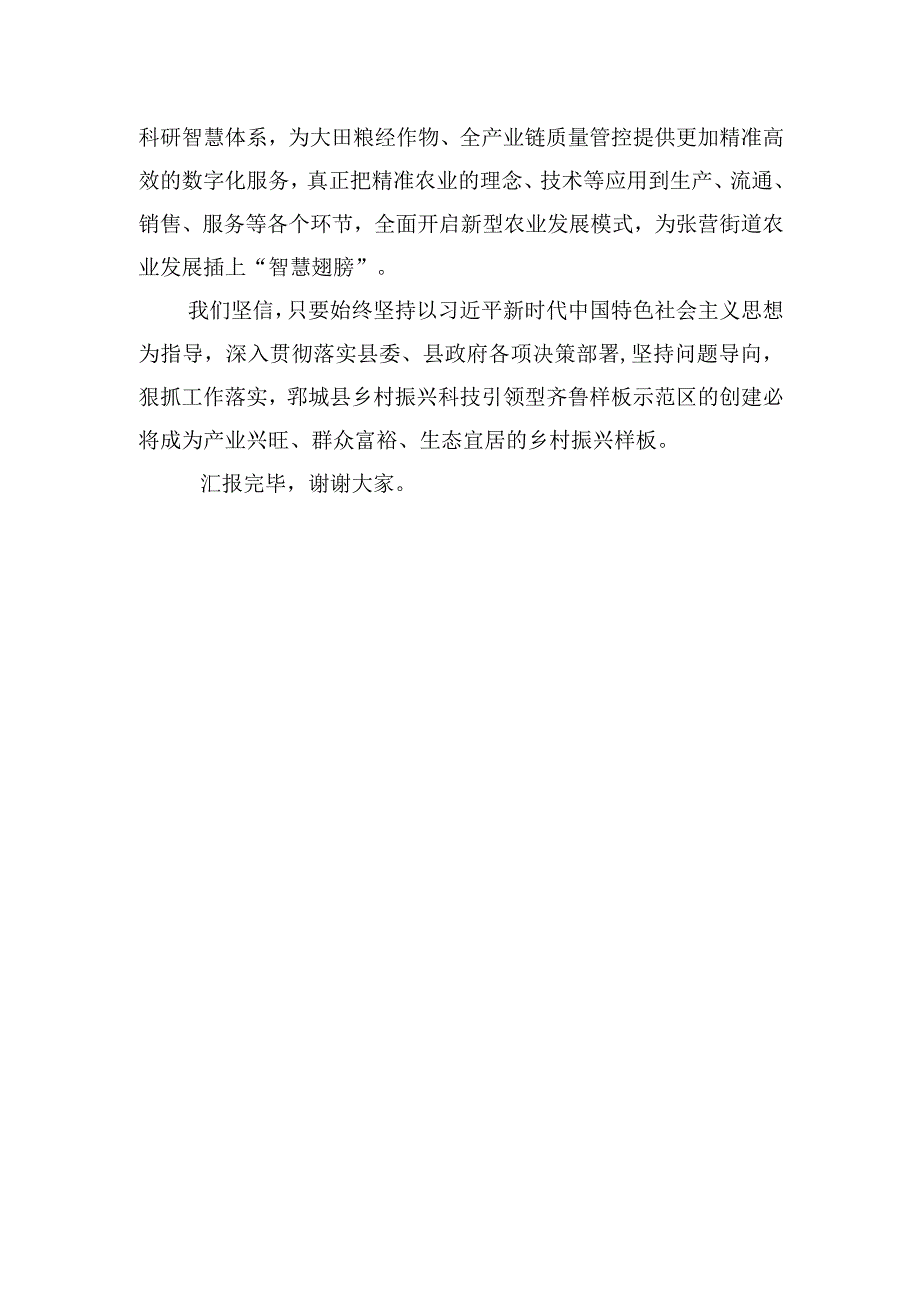 科研智慧体系，为大田粮经作物、全产业链质量管控提供更加精准高效的数字化服务，真正把精准农业的理念、技术等应用到生产、流通、销售、服务等各个环节，全面开启新型农业发展模式，为张营街道农业发展插上“智慧翅膀”。

我们坚信，只要始终坚持以习近平新时代中国特色社会主义思想为指导，深入贯彻落实县委、县政府各项决策部署，坚持问题导向，狠抓工作落实，郓城县乡村振兴科技引领型齐鲁样板示范区的创建必将成为产业兴旺、群众富裕、生态宜居的乡村振兴样板。

汇报完毕，谢谢大家。